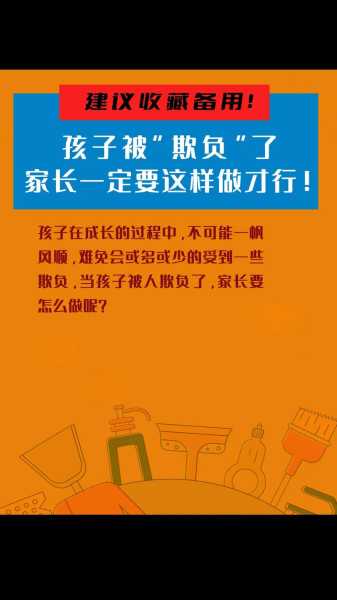 建议收藏备用！

孩子被"欺负"了
家长一定要这样做才行！

孩子在成长的过程中，不可能一帆风顺，难免会或多或少的受到一些欺负，当孩子被人欺负了，家长要怎么做呢？